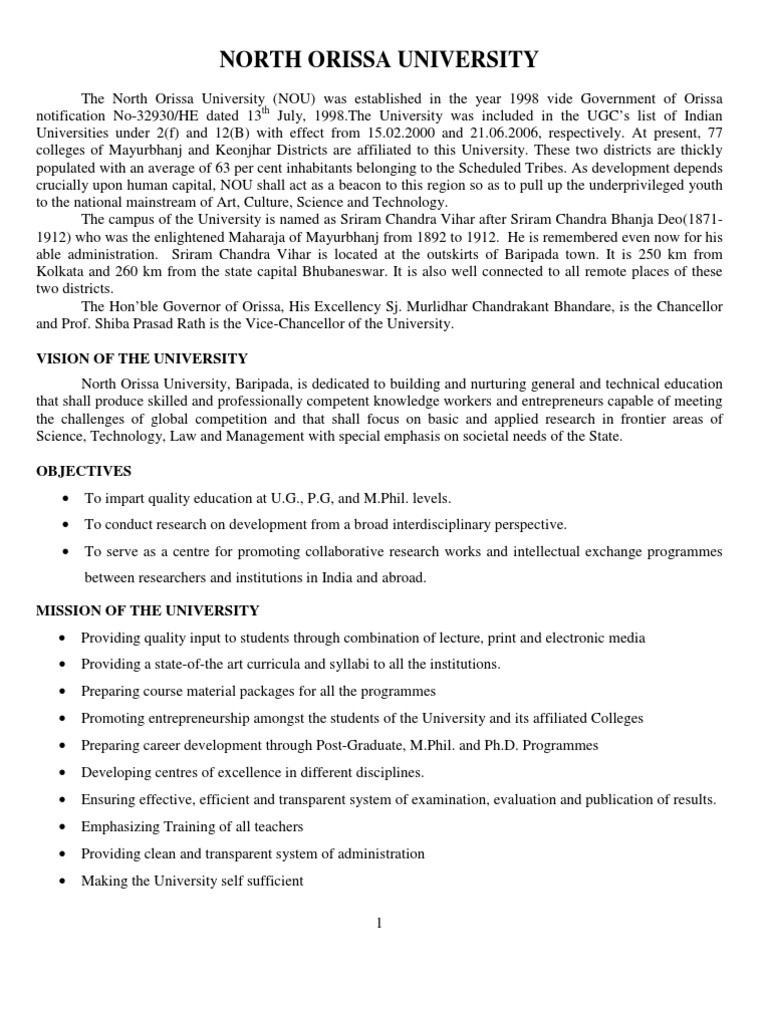 NORTH ORISSA UNIVERSITY

The North Orissa University (NOU) was established in the year 1998 vide Government of Orissa notification No-32930/HE dated 13$^{th}$ July, 1998.The University was included in the UGC's list of Indian Universities under 2(f) and 12(B) with effect from 15.02.2000 and 21.06.2006, respectively. At present, 77 colleges of Mayurbhanj and Keonjhar Districts are affiliated to this University. These two districts are thickly populated with an average of 63 per cent inhabitants belonging to the Scheduled Tribes. As development depends crucially upon human capital, NOU shall act as a beacon to this region so as to pull up the underprivileged youth to the national mainstream of Art, Culture, Science and Technology.

The campus of the University is named as Sriram Chandra Vihar after Sriram Chandra Bhanja Deo(1871-1912) who was the enlightened Maharaja of Mayurbhanj from 1892 to 1912. He is remembered even now for his able administration. Sriram Chandra Vihar is located at the outskirts of Baripada town. It is 250 km from Kolkata and 260 km from the state capital Bhubaneswar. It is also well connected to all remote places of these two districts.

The Hon'ble Governor of Orissa, His Excellency Sj. Murlidhar Chandrakant Bhandare, is the Chancellor and Prof. Shiba Prasad Rath is the Vice-Chancellor of the University.

VISION OF THE UNIVERSITY

North Orissa University, Baripada, is dedicated to building and nurturing general and technical education that shall produce skilled and professionally competent knowledge workers and entrepreneurs capable of meeting the challenges of global competition and that shall focus on basic and applied research in frontier areas of Science, Technology, Law and Management with special emphasis on societal needs of the State.

OBJECTIVES

• To impart quality education at U.G., P.G, and M.Phil. levels.
• To conduct research on development from a broad interdisciplinary perspective.
• To serve as a centre for promoting collaborative research works and intellectual exchange programmes between researchers and institutions in India and abroad.

MISSION OF THE UNIVERSITY

• Providing quality input to students through combination of lecture, print and electronic media
• Providing a state-of-the art curricula and syllabi to all the institutions.
• Preparing course material packages for all the programmes
• Promoting entrepreneurship amongst the students of the University and its affiliated Colleges
• Preparing career development through Post-Graduate, M.Phil. and Ph.D. Programmes
• Developing centres of excellence in different disciplines.
• Ensuring effective, efficient and transparent system of examination, evaluation and publication of results.
• Emphasizing Training of all teachers
• Providing clean and transparent system of administration
• Making the University self sufficient

1